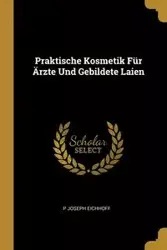 Praktische Kosmetik Für Ärzte Und Gebildete Laien

Scholar SELECT

P JOSEPH EICHHOFF